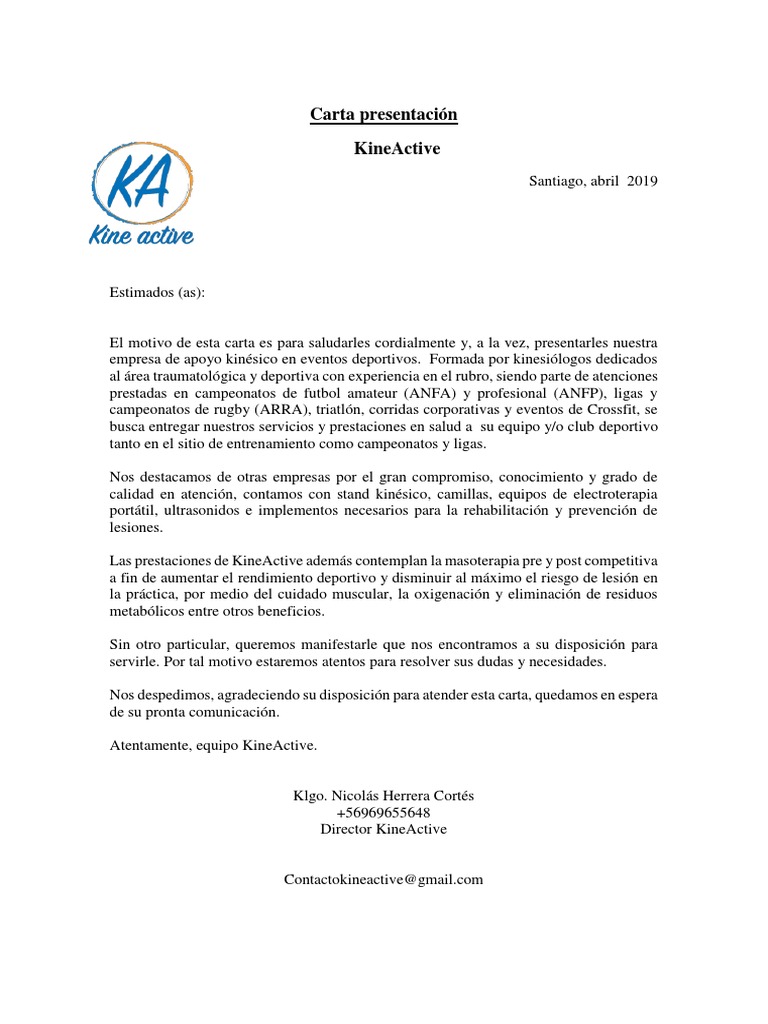 Carta presentación

KineActive

KA
Kine active

Santiago, abril 2019

Estimados (as):

El motivo de esta carta es para saludarles cordialmente y, a la vez, presentarles nuestra empresa de apoyo kinésico en eventos deportivos. Formada por kinesiólogos dedicados al área traumatológica y deportiva con experiencia en el rubro, siendo parte de atenciones prestadas en campeonatos de futbol amateur (ANFA) y profesional (ANFP), ligas y campeonatos de rugby (ARRA), triatlón, corridas corporativas y eventos de Crossfit, se busca entregar nuestros servicios y prestaciones en salud a su equipo y/o club deportivo tanto en el sitio de entrenamiento como campeonatos y ligas.

Nos destacamos de otras empresas por el gran compromiso, conocimiento y grado de calidad en atención, contamos con stand kinésico, camillas, equipos de electroterapia portátil, ultrasonidos e implementos necesarios para la rehabilitación y prevención de lesiones.

Las prestaciones de KineActive además contemplan la masoterapia pre y post competitiva a fin de aumentar el rendimiento deportivo y disminuir al máximo el riesgo de lesión en la práctica, por medio del cuidado muscular, la oxigenación y eliminación de residuos metabólicos entre otros beneficios.

Sin otro particular, queremos manifestarle que nos encontramos a su disposición para servirle. Por tal motivo estaremos atentos para resolver sus dudas y necesidades.

Nos despedimos, agradeciendo su disposición para atender esta carta, quedamos en espera de su pronta comunicación.

Atentamente, equipo KineActive.

Klgo. Nicolás Herrera Cortés
+56969655648
Director KineActive

Contactokineactive@gmail.com